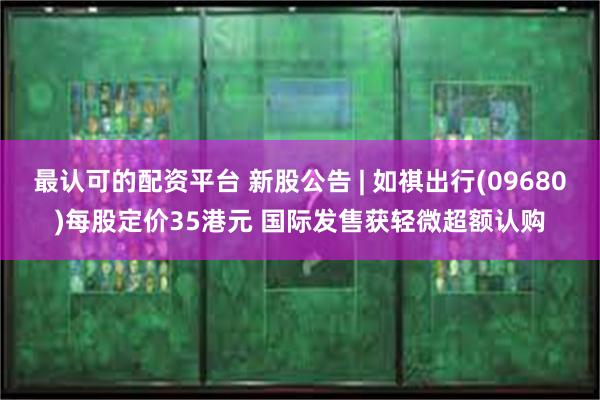 最认可的配资平台 新股公告 | 如祺出行(09680)每股定价35港元 国际发售获轻微超额认购